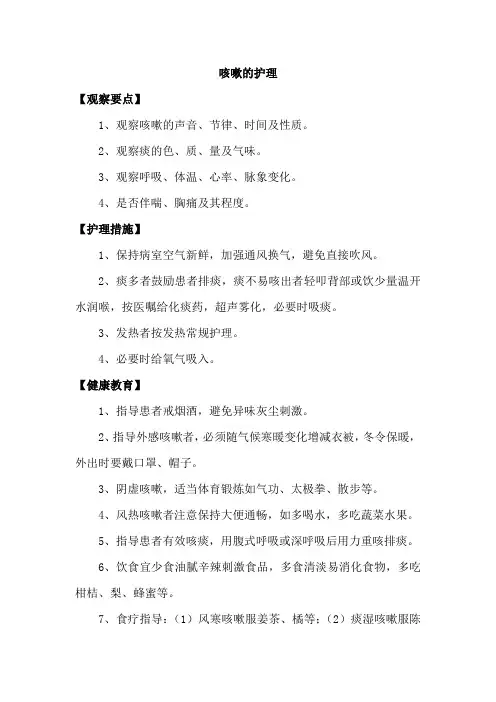 咳嗽的护理

【观察要点】

1、观察咳嗽的声音、节律、时间及性质。

2、观察痰的色、质、量及气味。

3、观察呼吸、体温、心率、脉象变化。

4、是否伴喘、胸痛及其程度。

【护理措施】

1、保持病室空气新鲜，加强通风换气，避免直接吹风。

2、痰多者鼓励患者排痰，痰不易咳出者轻叩背部或饮少量温开水润喉，按医嘱给化痰药，超声雾化，必要时吸痰。

3、发热者按发热常规护理。

4、必要时给氧气吸入。

【健康教育】

1、指导患者戒烟酒，避免异味灰尘刺激。

2、指导外感咳嗽者，必须随气候寒暖变化增减衣被，冬令保暖，外出时要戴口罩、帽子。

3、阴虚咳嗽，适当体育锻炼如气功、太极拳、散步等。

4、风热咳嗽者注意保持大便通畅，如多喝水，多吃蔬菜水果。

5、指导患者有效咳痰，用腹式呼吸或深呼吸后用力重咳排痰。

6、饮食宜少食油腻辛辣刺激食品，多食清淡易消化食物，多吃柑桔、梨、蜂蜜等。

7、食疗指导：（1）风寒咳嗽服姜茶、橘等；（2）痰湿咳嗽服陈